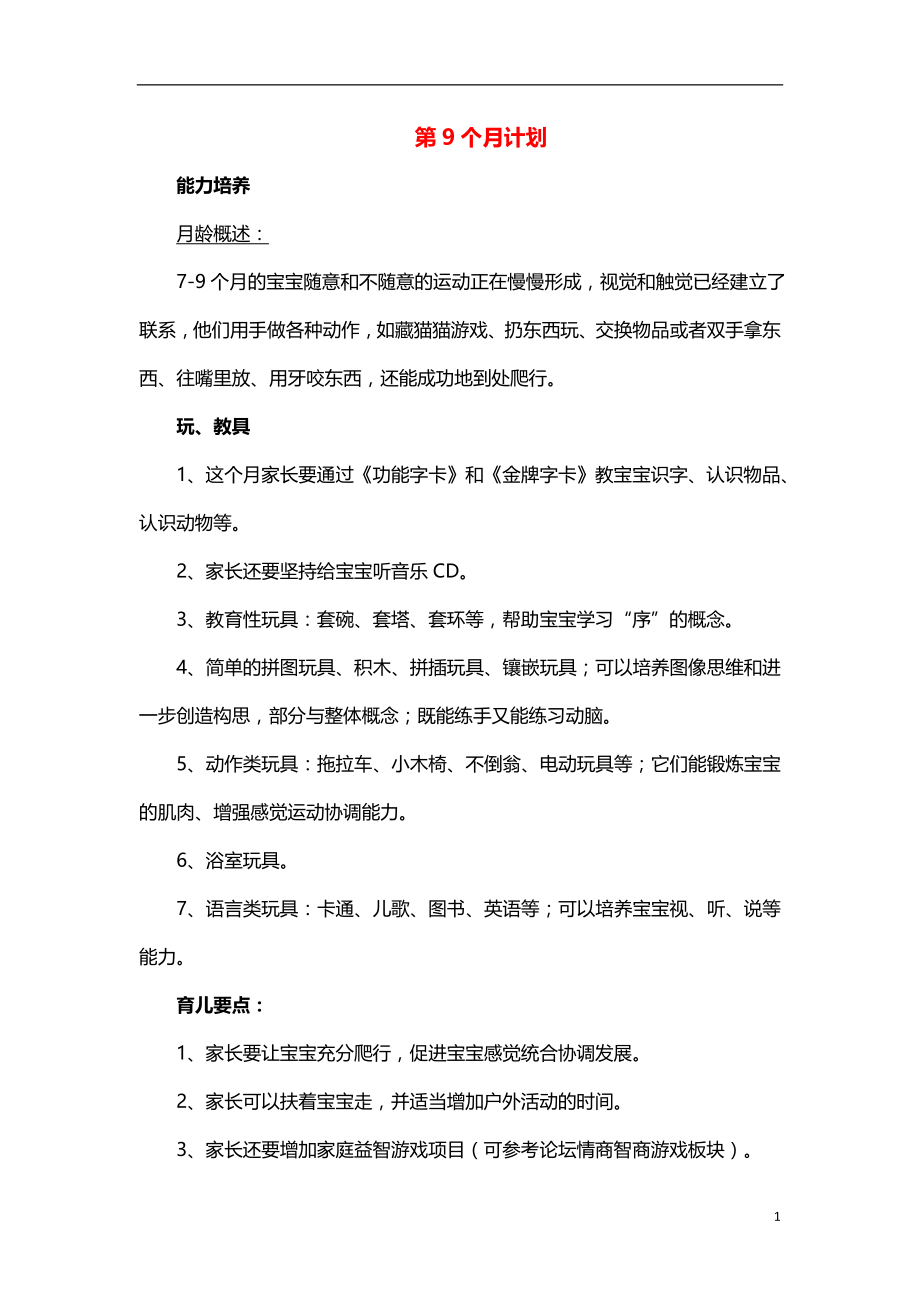 第 9 个月计划

能力培养

月龄概述：

7-9 个月的宝宝随意和不随意的运动正在慢慢形成，视觉和触觉已经建立了联系，他们用手做各种动作，如藏猫猫游戏、扔东西玩、交换物品或者双手拿东西、往嘴里放、用牙咬东西，还能成功地到处爬行。

玩、教具

1、这个月家长要通过《功能字卡》和《金牌字卡》教宝宝识字、认识物品、认识动物等。

2、家长还要坚持给宝宝听音乐 CD。

3、教育性玩具：套碗、套塔、套环等，帮助宝宝学习“序”的概念。

4、简单的拼图玩具、积木、拼插玩具、镶嵌玩具；可以培养图像思维和进一步创造构思，部分与整体概念；既能练手又能练习动脑。

5、动作类玩具：拖拉车、小木椅、不倒翁、电动玩具等；它们能锻炼宝宝的肌肉、增强感觉运动协调能力。

6、浴室玩具。

7、语言类玩具：卡通、儿歌、图书、英语等；可以培养宝宝视、听、说等能力。

育儿要点：

1、家长要让宝宝充分爬行，促进宝宝感觉统合协调发展。

2、家长可以扶着宝宝走，并适当增加户外活动的时间。

3、家长还要增加家庭益智游戏项目（可参考论坛情商智商游戏板块）。

1